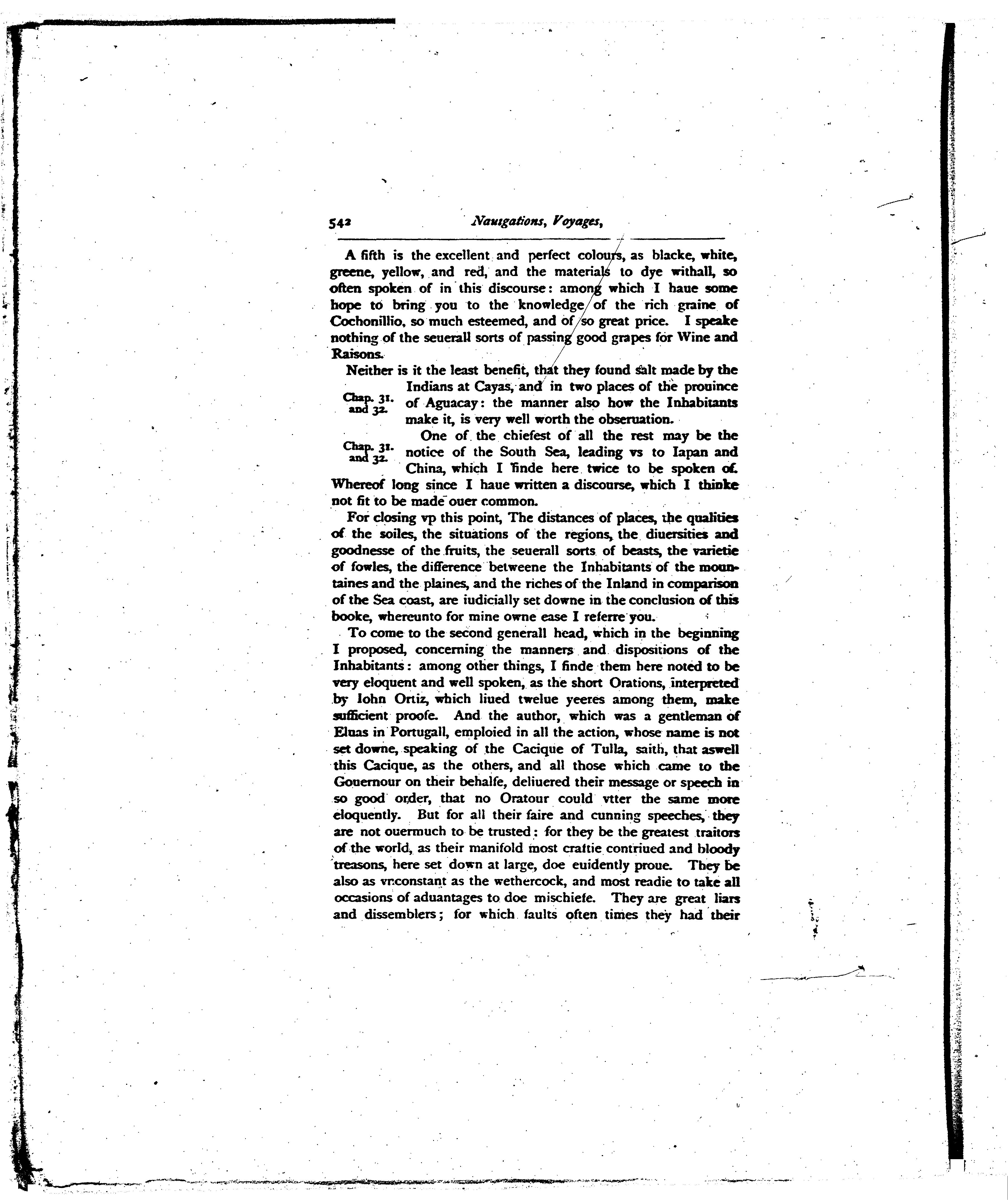 542 Nauigations, Voyages,

A fifth is the excellent and perfect colours, as blacke, white, greene, yellow, and red, and the materials to dye withall, so often spoken of in this discourse: among which I haue some hope to bring you to the knowledge of the rich graine of Cochonillio, so much esteemed, and of so great price. I speake nothing of the seuerall sorts of passing good grapes for Wine and Raisons.

Neither is it the least benefit, that they found salt made by the Indians at Cayas, and in two places of the prouince of Aguacay: the manner also how the Inhabitants make it, is very well worth the obseruation.

Chap. 31. and 32.

One of the chiefest of all the rest may be the notice of the South Sea, leading vs to Iapan and China, which I finde here twice to be spoken of. Whereof long since I haue written a discourse, which I thinke not fit to be made ouer common.

Chap. 31. and 32.

For closing vp this point, The distances of places, the qualities of the soiles, the situations of the regions, the diuersities and goodnesse of the fruits, the seuerall sorts of beasts, the varietie of fowles, the difference betweene the Inhabitants of the mountaines and the plaines, and the riches of the Inland in comparison of the Sea coast, are iudicially set downe in the conclusion of this booke, whereunto for mine owne ease I referre you.

To come to the second generall head, which in the beginning I proposed, concerning the manners and dispositions of the Inhabitants: among other things, I finde them here noted to be very eloquent and well spoken, as the short Orations, interpreted by Iohn Ortiz, which liued twelue yeeres among them, make sufficient proofe. And the author, which was a gentleman of Eluas in Portugall, emploied in all the action, whose name is not set downe, speaking of the Cacique of Tulla, saith, that aswell this Cacique, as the others, and all those which came to the Gouernour on their behalfe, deliuered their message or speech in so good order, that no Oratour could vtter the same more eloquently. But for all their faire and cunning speeches, they are not ouermuch to be trusted: for they be the greatest traitors of the world, as their manifold most craftie contriued and bloody treasons, here set down at large, doe euidently proue. They be also as vnconstant as the wethercock, and most readie to take all occasions of aduantages to doe mischiefe. They are great liars and dissemblers; for which faults often times they had their